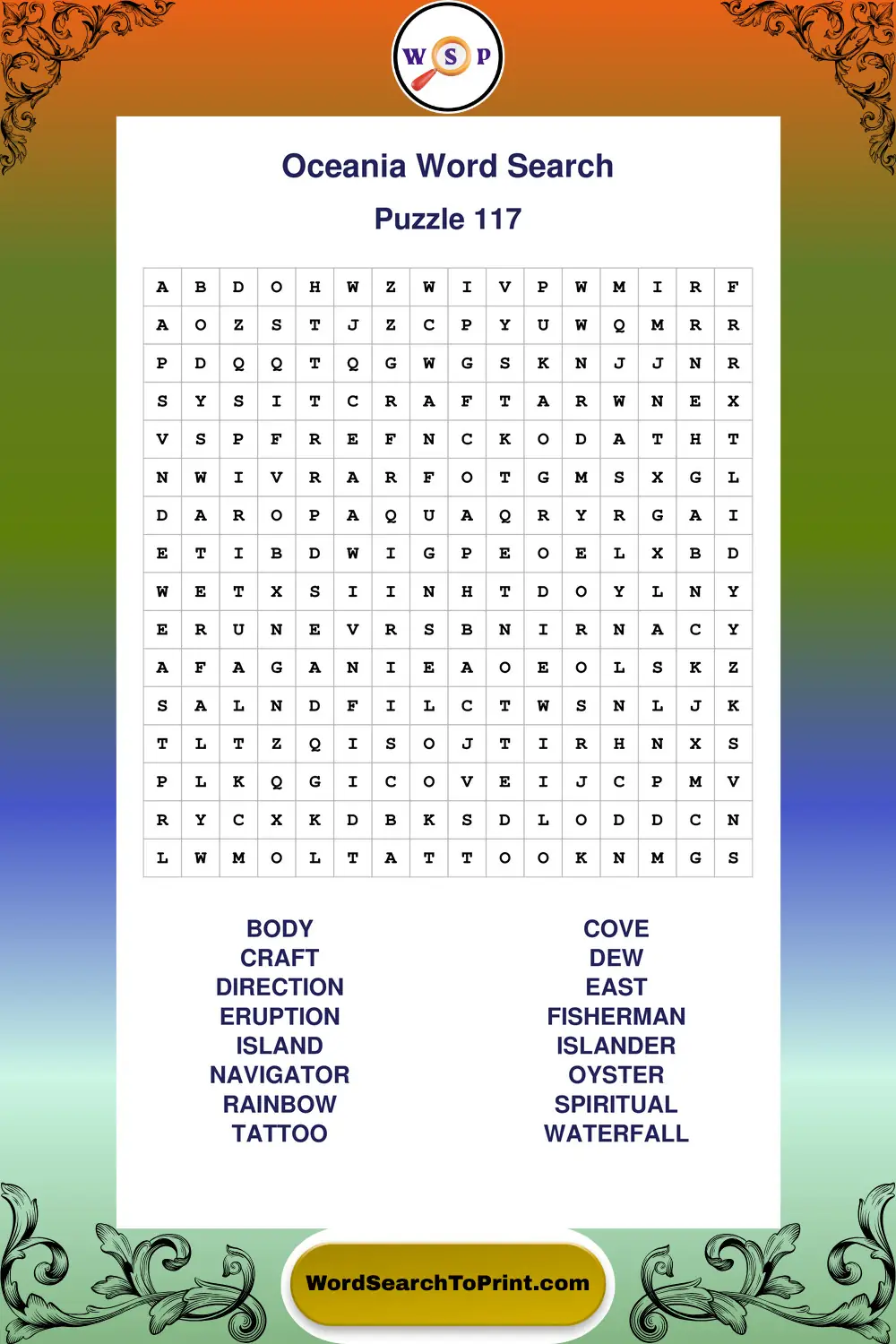 W S P

Oceania Word Search

Puzzle 117

| A | B | D | O | H | W | Z | W | I | V | P | W | M | I | R | F |
|---|---|---|---|---|---|---|---|---|---|---|---|---|---|---|---|
| A | O | Z | S | T | J | Z | C | P | Y | U | W | Q | M | R | R |
| P | D | Q | Q | T | Q | G | W | G | S | K | N | J | J | N | R |
| S | Y | S | I | T | C | R | A | F | T | A | R | W | N | E | X |
| V | S | P | F | R | E | F | N | C | K | O | D | A | T | H | T |
| N | W | I | V | R | A | R | F | O | T | G | M | S | X | G | L |
| D | A | R | O | P | A | Q | U | A | Q | R | Y | R | G | A | I |
| E | T | I | B | D | W | I | G | P | E | O | E | L | X | B | D |
| W | E | T | X | S | I | I | N | H | T | D | O | Y | L | N | Y |
| E | R | U | N | E | V | R | S | B | N | I | R | N | A | C | Y |
| A | F | A | G | A | N | I | E | A | O | E | O | L | S | K | Z |
| S | A | L | N | D | F | I | L | C | T | W | S | N | L | J | K |
| T | L | T | Z | Q | I | S | O | J | T | I | R | H | N | X | S |
| P | L | K | Q | G | I | C | O | V | E | I | J | C | P | M | V |
| R | Y | C | X | K | D | B | K | S | D | L | O | D | D | C | N |
| L | W | M | O | L | T | A | T | T | O | O | K | N | M | G | S |

BODY
CRAFT
DIRECTION
ERUPTION
ISLAND
NAVIGATOR
RAINBOW
TATTOO

COVE
DEW
EAST
FISHERMAN
ISLANDER
OYSTER
SPIRITUAL
WATERFALL

WordSearchToPrint.com